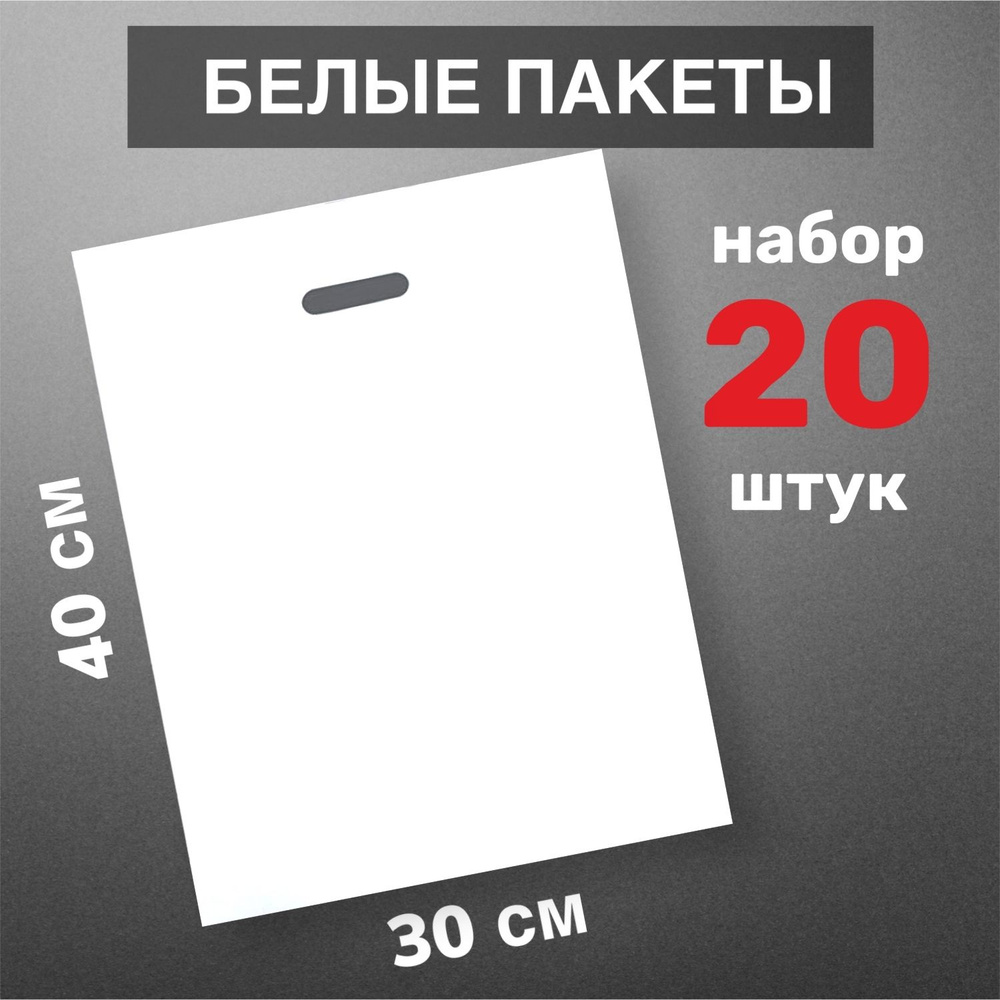 БЕЛЫЕ ПАКЕТЫ

набор
20
штук

40 см

30 см